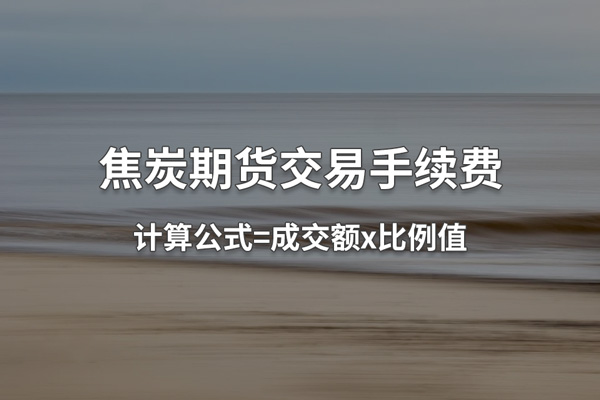 焦炭期货交易手续费

计算公式=成交额x比例值